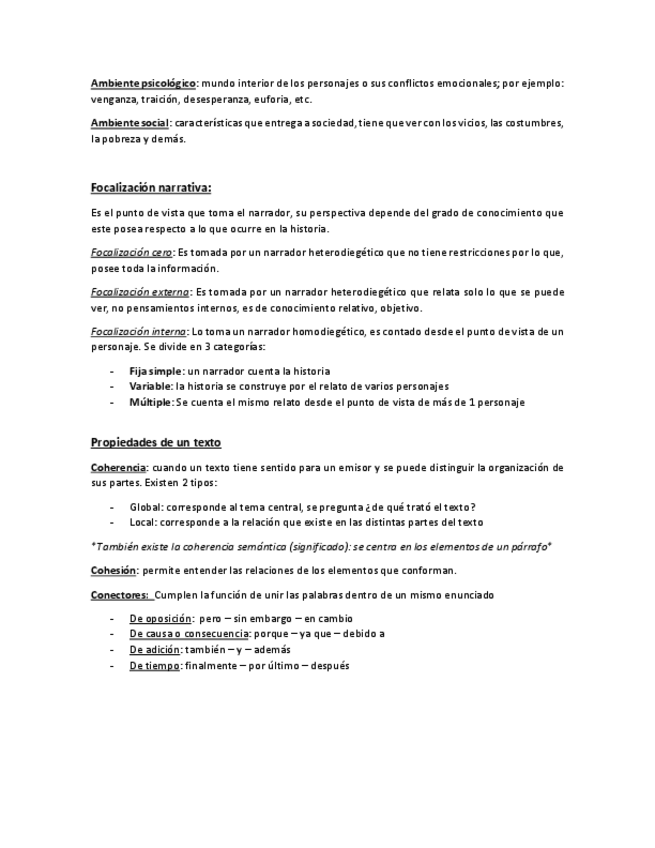 Ambiente psicológico: mundo interior de los personajes o sus conflictos emocionales; por ejemplo: venganza, traición, desesperanza, euforia, etc.

Ambiente social: características que entrega a sociedad, tiene que ver con los vicios, las costumbres, la pobreza y demás.

Focalización narrativa:

Es el punto de vista que toma el narrador, su perspectiva depende del grado de conocimiento que este posea respecto a lo que ocurre en la historia.

Focalización cero: Es tomada por un narrador heterodiegético que no tiene restricciones por lo que, posee toda la información.

Focalización externa: Es tomada por un narrador heterodiegético que relata solo lo que se puede ver, no pensamientos internos, es de conocimiento relativo, objetivo.

Focalización interna: Lo toma un narrador homodiegético, es contado desde el punto de vista de un personaje. Se divide en 3 categorías:

- Fija simple: un narrador cuenta la historia
- Variable: la historia se construye por el relato de varios personajes
- Múltiple: Se cuenta el mismo relato desde el punto de vista de más de 1 personaje

Propiedades de un texto

Coherencia: cuando un texto tiene sentido para un emisor y se puede distinguir la organización de sus partes. Existen 2 tipos:

- Global: corresponde al tema central, se pregunta ¿de qué trató el texto?
- Local: corresponde a la relación que existe en las distintas partes del texto

*También existe la coherencia semántica (significado): se centra en los elementos de un párrafo*

Cohesión: permite entender las relaciones de los elementos que conforman.

Conectores: Cumplen la función de unir las palabras dentro de un mismo enunciado

- De oposición: pero – sin embargo – en cambio
- De causa o consecuencia: porque – ya que – debido a
- De adición: también – y – además
- De tiempo: finalmente – por último – después